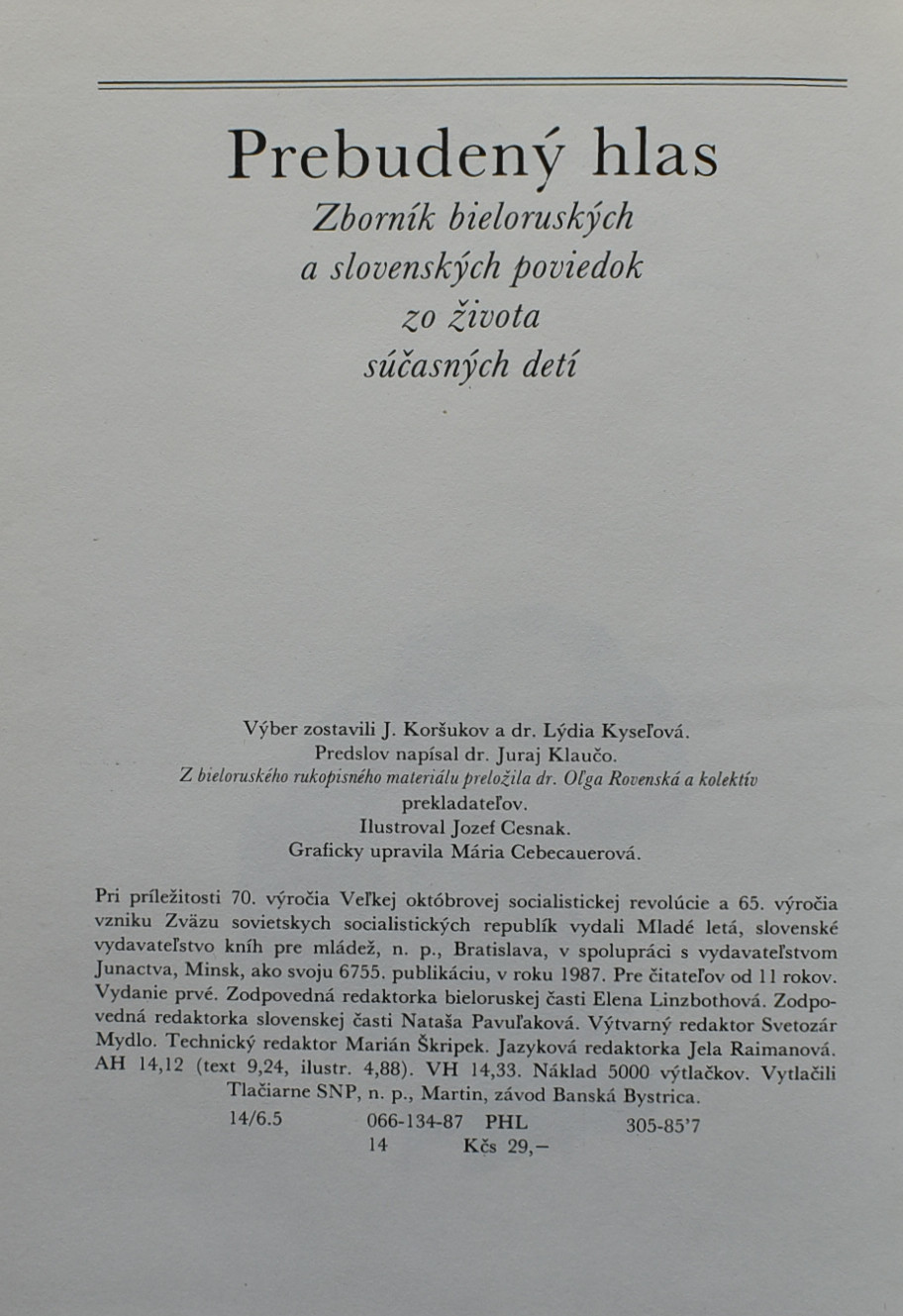 Prebudený hlas

Zborník bieloruských a slovenských poviedok zo života súčasných detí

Výber zostavili J. Koršukov a dr. Lýdia Kyseľová.
Predslov napísal dr. Juraj Klaučo.
Z bieloruského rukopisného materiálu preložila dr. Oľga Rovenská a kolektív prekladateľov.
Ilustroval Jozef Cesnak.
Graficky upravila Mária Cebecauerová.

Pri príležitosti 70. výročia Veľkej októbrovej socialistickej revolúcie a 65. výročia vzniku Zväzu sovietskych socialistických republík vydali Mladé letá, slovenské vydavateľstvo kníh pre mládež, n. p., Bratislava, v spolupráci s vydavateľstvom Junactva, Minsk, ako svoju 6755. publikáciu, v roku 1987. Pre čitateľov od 11 rokov. Vydanie prvé. Zodpovedná redaktorka bieloruskej časti Elena Linzbothová. Zodpovedná redaktorka slovenskej časti Nataša Pavuľaková. Výtvarný redaktor Svetozár Mydlo. Technický redaktor Marián Škripek. Jazyková redaktorka Jela Raimanová. AH 14,12 (text 9,24, ilustr. 4,88). VH 14,33. Náklad 5000 výtlačkov. Vytlačili Tlačiarne SNP, n. p., Martin, závod Banská Bystrica.

14/6.5 066-134-87 PHL 305-85'7
14 Kčs 29,–